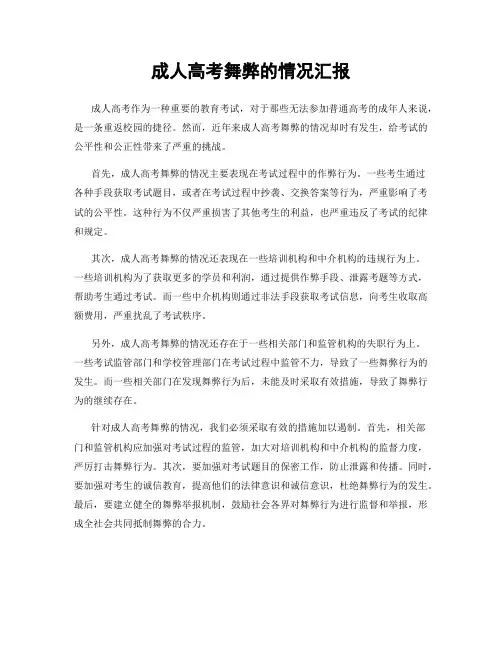 成人高考舞弊的情况汇报

成人高考作为一种重要的教育考试，对于那些无法参加普通高考的成年人来说，是一条重返校园的捷径。然而，近年来成人高考舞弊的情况却时有发生，给考试的公平性和公正性带来了严重的挑战。

首先，成人高考舞弊的情况主要表现在考试过程中的作弊行为。一些考生通过各种手段获取考试题目，或者在考试过程中抄袭、交换答案等行为，严重影响了考试的公平性。这种行为不仅严重损害了其他考生的利益，也严重违反了考试的纪律和规定。

其次，成人高考舞弊的情况还表现在一些培训机构和中介机构的违规行为上。一些培训机构为了获取更多的学员和利润，通过提供作弊手段、泄露考题等方式，帮助考生通过考试。而一些中介机构则通过非法手段获取考试信息，向考生收取高额费用，严重扰乱了考试秩序。

另外，成人高考舞弊的情况还存在于一些相关部门和监管机构的失职行为上。一些考试监管部门和学校管理部门在考试过程中监管不力，导致了一些舞弊行为的发生。而一些相关部门在发现舞弊行为后，未能及时采取有效措施，导致了舞弊行为的继续存在。

针对成人高考舞弊的情况，我们必须采取有效的措施加以遏制。首先，相关部门和监管机构应加强对考试过程的监管，加大对培训机构和中介机构的监督力度，严厉打击舞弊行为。其次，要加强对考试题目的保密工作，防止泄露和传播。同时，要加强对考生的诚信教育，提高他们的法律意识和诚信意识，杜绝舞弊行为的发生。最后，要建立健全的舞弊举报机制，鼓励社会各界对舞弊行为进行监督和举报，形成全社会共同抵制舞弊的合力。